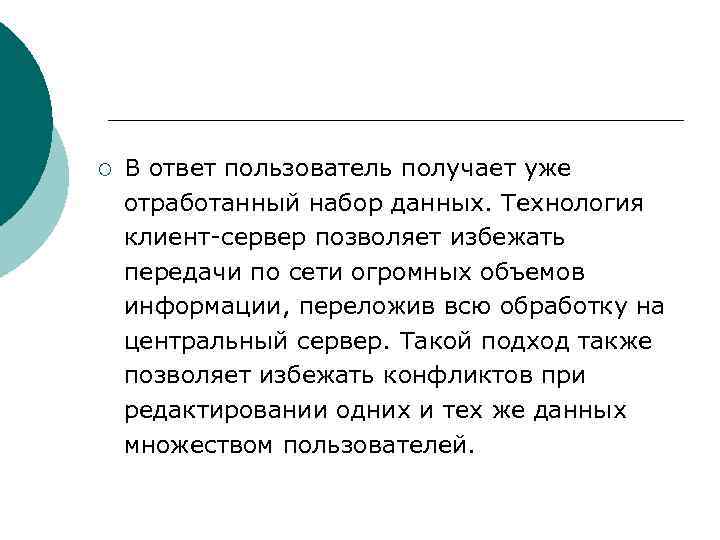 В ответ пользователь получает уже отработанный набор данных. Технология клиент-сервер позволяет избежать передачи по сети огромных объемов информации, переложив всю обработку на центральный сервер. Такой подход также позволяет избежать конфликтов при редактировании одних и тех же данных множеством пользователей.